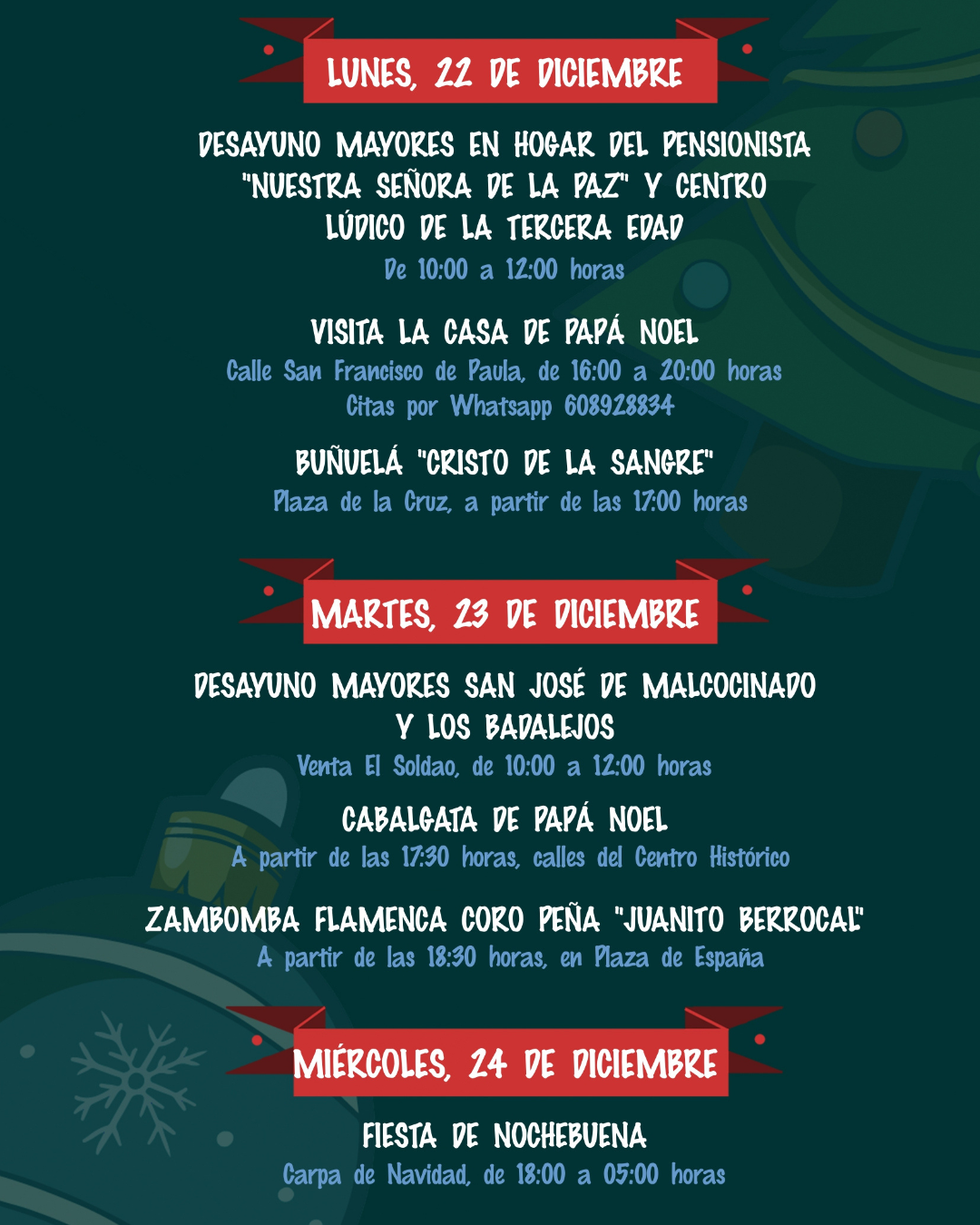 LUNES, 22 DE DICIEMBRE

DESAYUNO MAYORES EN HOGAR DEL PENSIONISTA "NUESTRA SEÑORA DE LA PAZ" Y CENTRO LÚDICO DE LA TERCERA EDAD
De 10:00 a 12:00 horas

VISITA LA CASA DE PAPÁ NOEL
Calle San Francisco de Paula, de 16:00 a 20:00 horas
Citas por Whatsapp 608928834

BUÑUELÁ "CRISTO DE LA SANGRE"
Plaza de la Cruz, a partir de las 17:00 horas

MARTES, 23 DE DICIEMBRE

DESAYUNO MAYORES SAN JOSÉ DE MALCOCINADO Y LOS BADALEJOS
Venta El Soldao, de 10:00 a 12:00 horas

CABALGATA DE PAPÁ NOEL
A partir de las 17:30 horas, calles del Centro Histórico

ZAMBOMBA FLAMENCA CORO PEÑA "JUANITO BERROCAL"
A partir de las 18:30 horas, en Plaza de España

MIÉRCOLES, 24 DE DICIEMBRE

FIESTA DE NOCHEBUENA
Carpa de Navidad, de 18:00 a 05:00 horas